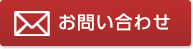 お問い合わせ